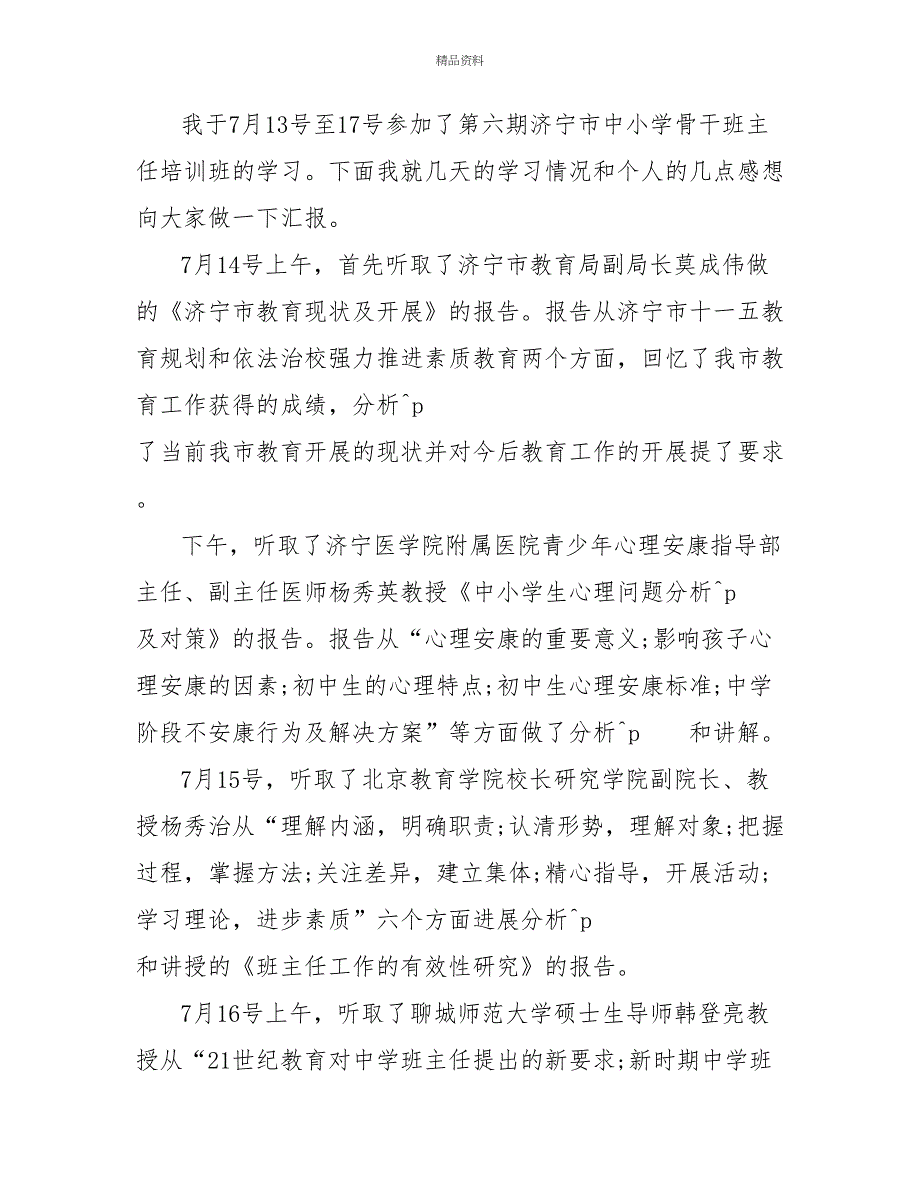 精品资料

我于7月13号至17号参加了第六期济宁市中小学骨干班主任培训班的学习。下面我就几天的学习情况和个人的几点感想向大家做一下汇报。

7月14号上午，首先听取了济宁市教育局副局长莫成伟做的《济宁市教育现状及开展》的报告。报告从济宁市十一五教育规划和依法治校强力推进素质教育两个方面，回忆了我市教育工作获得的成绩，分析^p
了当前我市教育开展的现状并对今后教育工作的开展提了要求。

下午，听取了济宁医学院附属医院青少年心理安康指导部主任、副主任医师杨秀英教授《中小学生心理问题分析^p
及对策》的报告。报告从“心理安康的重要意义;影响孩子心理安康的因素;初中生的心理特点;初中生心理安康标准;中学阶段不安康行为及解决方案”等方面做了分析^p 和讲解。

7月15号，听取了北京教育学院校长研究学院副院长、教授杨秀治从“理解内涵，明确职责;认清形势，理解对象;把握过程，掌握方法;关注差异，建立集体;精心指导，开展活动;学习理论，进步素质”六个方面进展分析^p
和讲授的《班主任工作的有效性研究》的报告。

7月16号上午，听取了聊城师范大学硕士生导师韩登亮教授从“21世纪教育对中学班主任提出的新要求;新时期中学班